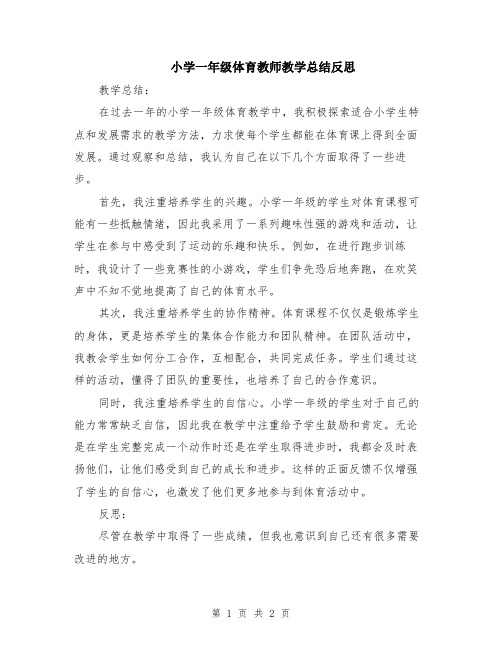 小学一年级体育教师教学总结反思

教学总结：

在过去一年的小学一年级体育教学中，我积极探索适合小学生特点和发展需求的教学方法，力求使每个学生都能在体育课上得到全面发展。通过观察和总结，我认为自己在以下几个方面取得了一些进步。

首先，我注重培养学生的兴趣。小学一年级的学生对体育课程可能有一些抵触情绪，因此我采用了一系列趣味性强的游戏和活动，让学生在参与中感受到了运动的乐趣和快乐。例如，在进行跑步训练时，我设计了一些竞赛性的小游戏，学生们争先恐后地奔跑，在欢笑声中不知不觉地提高了自己的体育水平。

其次，我注重培养学生的协作精神。体育课程不仅仅是锻炼学生的身体，更是培养学生的集体合作能力和团队精神。在团队活动中，我教会学生如何分工合作，互相配合，共同完成任务。学生们通过这样的活动，懂得了团队的重要性，也培养了自己的合作意识。

同时，我注重培养学生的自信心。小学一年级的学生对于自己的能力常常缺乏自信，因此我在教学中注重给予学生鼓励和肯定。无论是在学生完整完成一个动作时还是在学生取得进步时，我都会及时表扬他们，让他们感受到自己的成长和进步。这样的正面反馈不仅增强了学生的自信心，也激发了他们更多地参与到体育活动中。

反思：

尽管在教学中取得了一些成绩，但我也意识到自己还有很多需要改进的地方。

第 1 页 共 2 页